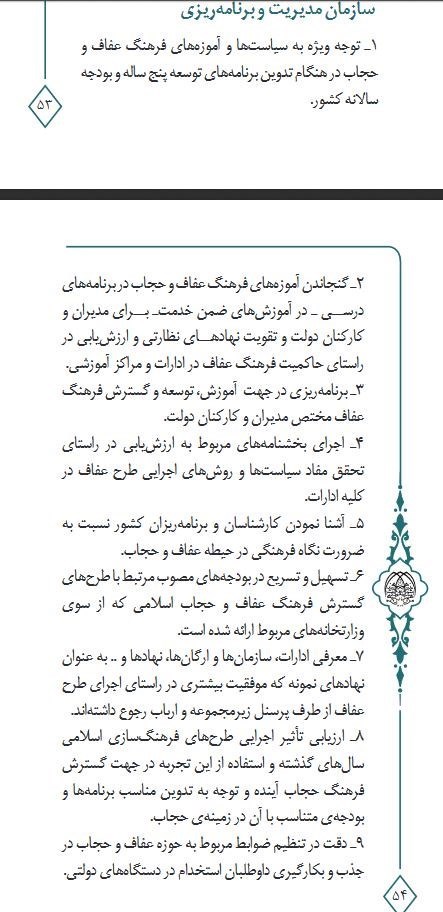 سازمان مدیریت و برنامه‌ریزی

۱ـ توجه ویژه به سیاست‌ها و آموزه‌های فرهنگ عفاف و حجاب در هنگام تدوین برنامه‌های توسعه پنج ساله و بودجه سالانه کشور.

۵۳

۲ـ گنجاندن آموزه‌های فرهنگ عفاف و حجاب در برنامه‌های درسی ـ در آموزش‌های ضمن خدمت ـ برای مدیران و کارکنان دولت و تقویت نهادهای نظارتی و ارزش‌یابی در راستای حاکمیت فرهنگ عفاف در ادارات و مراکز آموزشی.

۳ـ برنامه‌ریزی در جهت آموزش، توسعه و گسترش فرهنگ عفاف مختص مدیران و کارکنان دولت.

۴ـ اجرای بخشنامه‌های مربوط به ارزش‌یابی در راستای تحقق مفاد سیاست‌ها و روش‌های اجرایی طرح عفاف در کلیه ادارات.

۵ـ آشنا نمودن کارشناسان و برنامه‌ریزان کشور نسبت به ضرورت نگاه فرهنگی در حیطه عفاف و حجاب.

۶ـ تسهیل و تسریع در بودجه‌های مصوب مرتبط با طرح‌های گسترش فرهنگ عفاف و حجاب اسلامی که از سوی وزارتخانه‌های مربوط ارائه شده است.

۷ـ معرفی ادارات، سازمان‌ها و ارگان‌ها، نهادها و .. به عنوان نهادهای نمونه که موفقیت بیشتری در راستای اجرای طرح عفاف از طرف پرسنل زیرمجموعه و ارباب رجوع داشته‌اند.

۸ـ ارزیابی تأثیر اجرایی طرح‌های فرهنگ‌سازی اسلامی سال‌های گذشته و استفاده از این تجربه در جهت گسترش فرهنگ حجاب آینده و توجه به تدوین مناسب برنامه‌ها و بودجه‌ی متناسب با آن در زمینه‌ی حجاب.

۹ـ دقت در تنظیم ضوابط مربوط به حوزه عفاف و حجاب در جذب و بکارگیری داوطلبان استخدام در دستگاه‌های دولتی.

۵۴